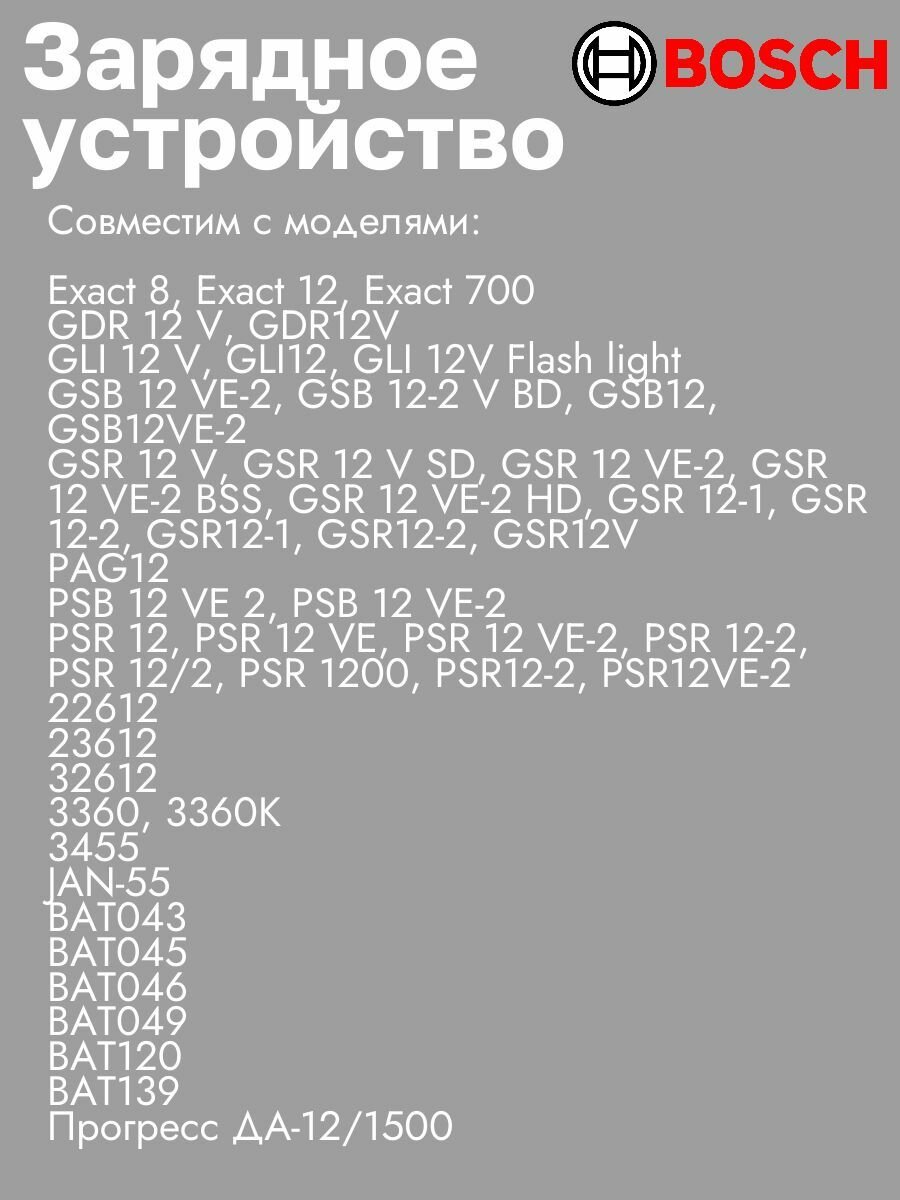 Зарядное устройство

BOSCH

Совместим с моделями:

Exact 8, Exact 12, Exact 700
GDR 12 V, GDR12V
GLI 12 V, GLI12, GLI 12V Flash light
GSB 12 VE-2, GSB 12-2 V BD, GSB12, GSB12VE-2
GSR 12 V, GSR 12 V SD, GSR 12 VE-2, GSR 12 VE-2 BSS, GSR 12 VE-2 HD, GSR 12-1, GSR 12-2, GSR12-1, GSR12-2, GSR12V
PAG12
PSB 12 VE 2, PSB 12 VE-2
PSR 12, PSR 12 VE, PSR 12 VE-2, PSR 12-2, PSR 12/2, PSR 1200, PSR12-2, PSR12VE-2
22612
23612
32612
3360, 3360K
3455
JAN-55
BAT043
BAT045
BAT046
BAT049
BAT120
BAT139
Прогресс ДА-12/1500